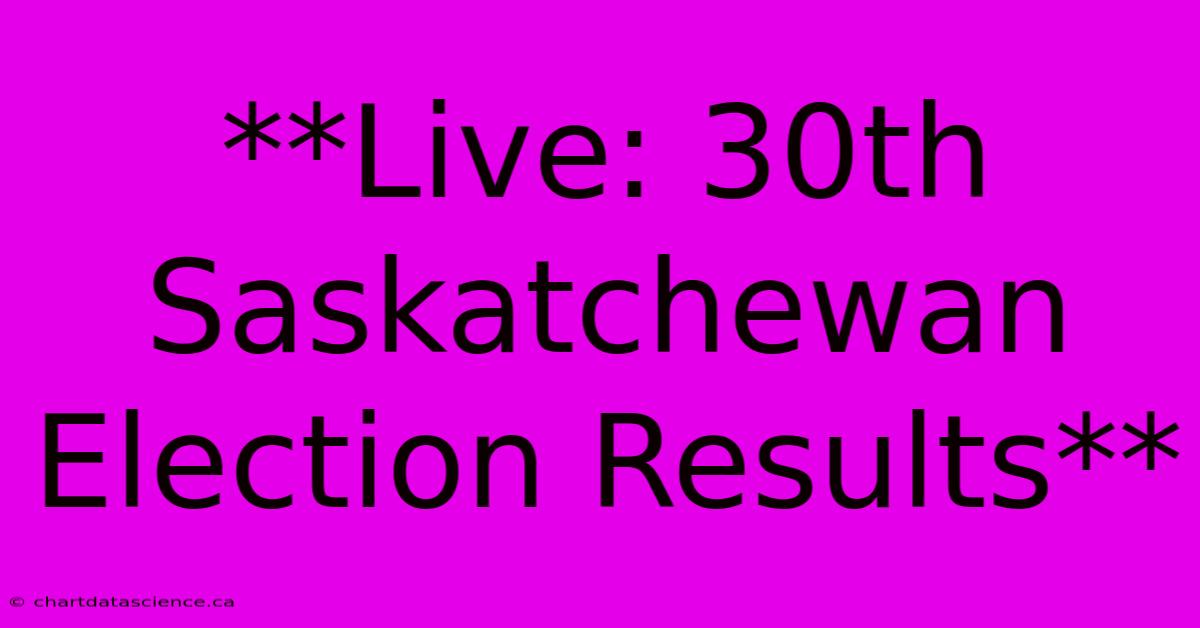 **Live: 30th Saskatchewan Election Results**

© chartdatascience.ca